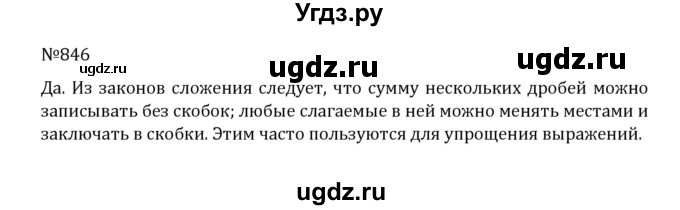 Угдз.ру

№846

ugdz.ru

ugdz.ru

ugdz.ru

Да. Из законов сложения следует, что сумму нескольких дробей можно записывать без скобок; любые слагаемые в ней можно менять местами и заключать в скобки. Этим часто пользуются для упрощения выражений.

ugdz.ru